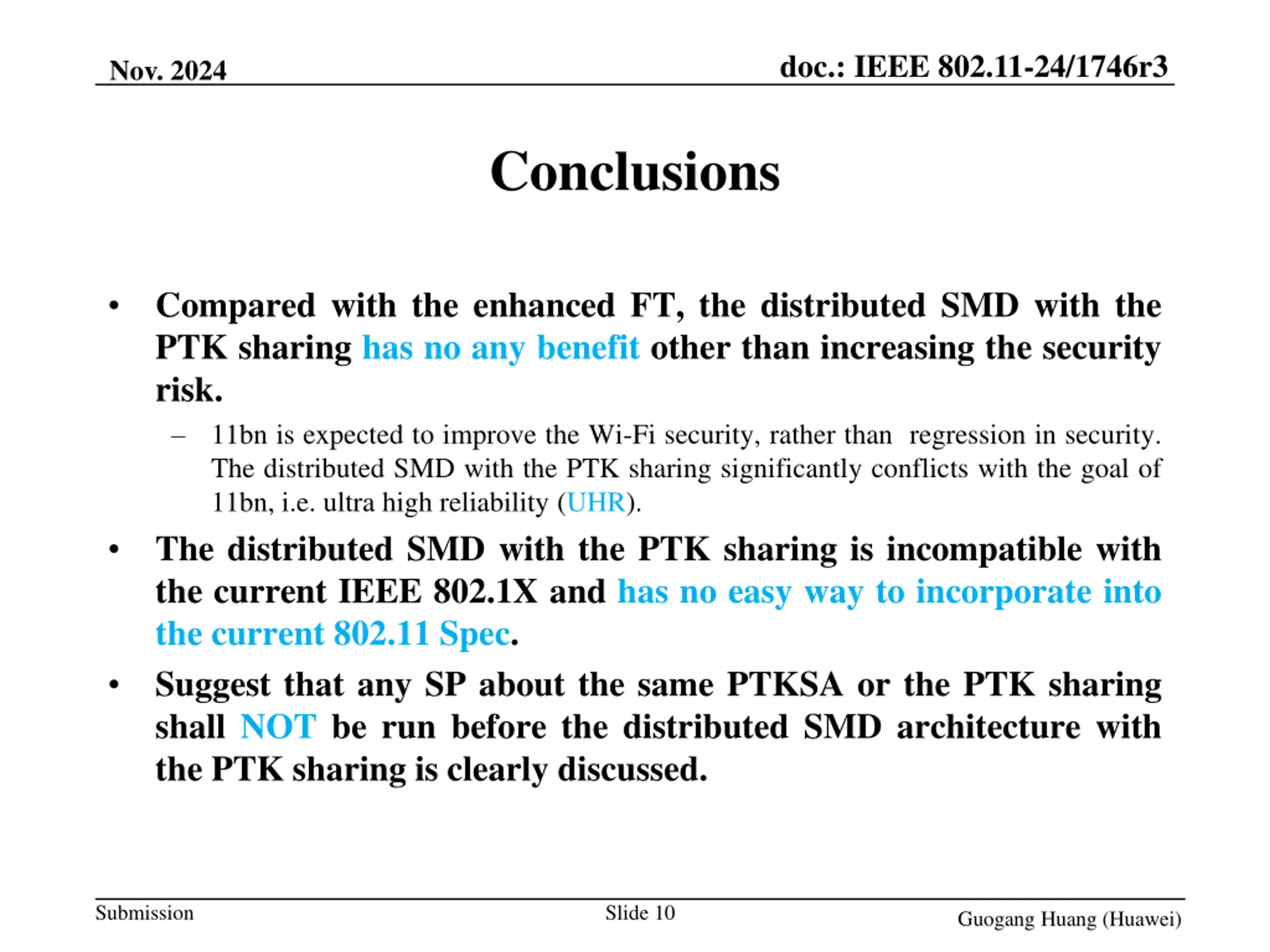 Nov. 2024

doc.: IEEE 802.11-24/1746r3

Conclusions

• Compared with the enhanced FT, the distributed SMD with the PTK sharing has no any benefit other than increasing the security risk.
– 11bn is expected to improve the Wi-Fi security, rather than regression in security. The distributed SMD with the PTK sharing significantly conflicts with the goal of 11bn, i.e. ultra high reliability (UHR).
• The distributed SMD with the PTK sharing is incompatible with the current IEEE 802.1X and has no easy way to incorporate into the current 802.11 Spec.
• Suggest that any SP about the same PTKSA or the PTK sharing shall NOT be run before the distributed SMD architecture with the PTK sharing is clearly discussed.

Submission

Slide 10

Guogang Huang (Huawei)